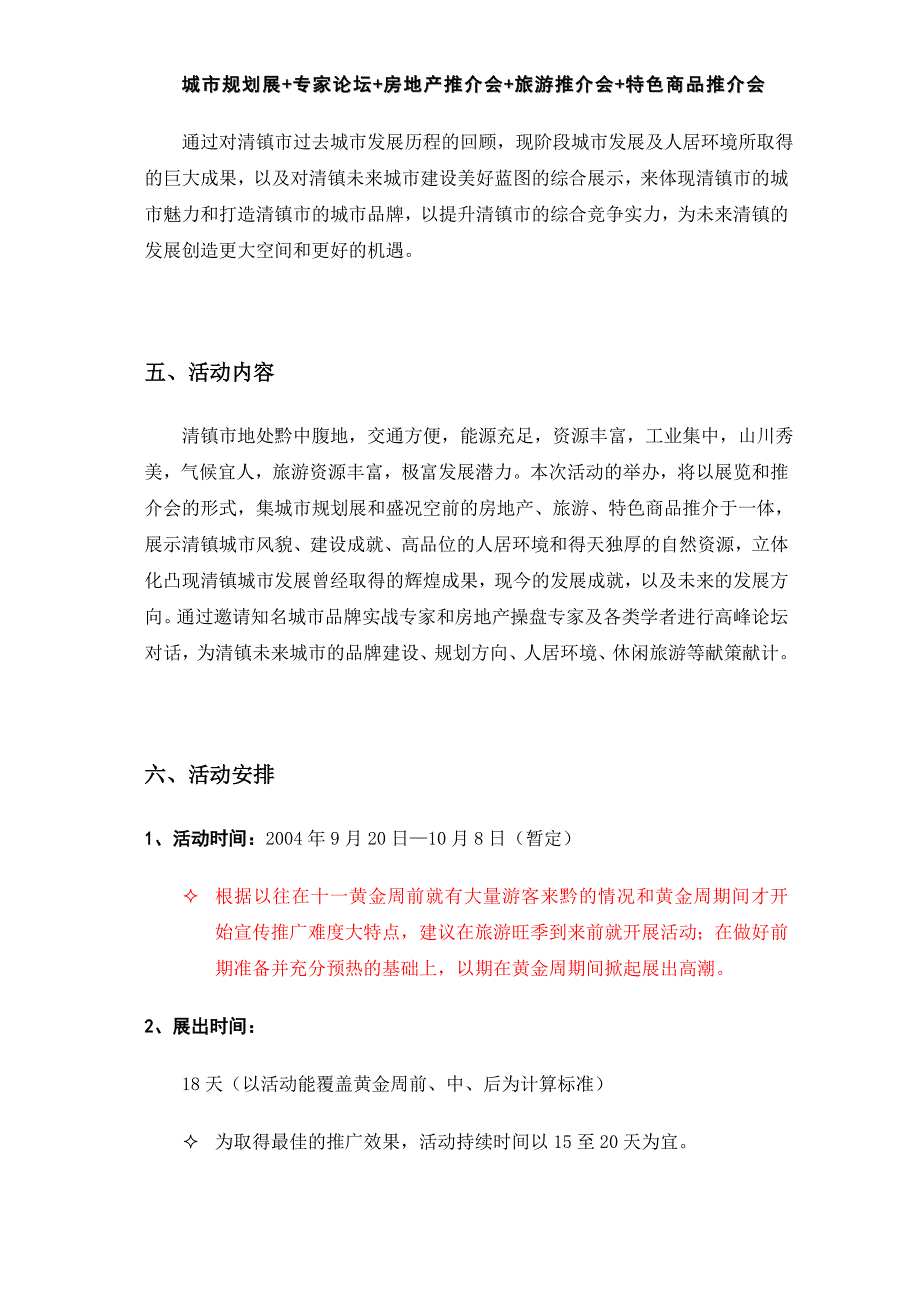 城市规划展+专家论坛+房地产推介会+旅游推介会+特色商品推介会

通过对清镇市过去城市发展历程的回顾，现阶段城市发展及人居环境所取得的巨大成果，以及对清镇未来城市建设美好蓝图的综合展示，来体现清镇市的城市魅力和打造清镇市的城市品牌，以提升清镇市的综合竞争实力，为未来清镇的发展创造更大空间和更好的机遇。

五、活动内容

清镇市地处黔中腹地，交通方便，能源充足，资源丰富，工业集中，山川秀美，气候宜人，旅游资源丰富，极富发展潜力。本次活动的举办，将以展览和推介会的形式，集城市规划展和盛况空前的房地产、旅游、特色商品推介于一体，展示清镇城市风貌、建设成就、高品位的人居环境和得天独厚的自然资源，立体化凸现清镇城市发展曾经取得的辉煌成果，现今的发展成就，以及未来的发展方向。通过邀请知名城市品牌实战专家和房地产操盘专家及各类学者进行高峰论坛对话，为清镇未来城市的品牌建设、规划方向、人居环境、休闲旅游等献策献计。

六、活动安排

1、活动时间：2004 年 9 月 20 日—10 月 8 日（暂定）

✧ 根据以往在十一黄金周前就有大量游客来黔的情况和黄金周期间才开始宣传推广难度大特点，建议在旅游旺季到来前就开展活动；在做好前期准备并充分预热的基础上，以期在黄金周期间掀起展出高潮。

2、展出时间：

18 天（以活动能覆盖黄金周前、中、后为计算标准）

✧ 为取得最佳的推广效果，活动持续时间以 15 至 20 天为宜。